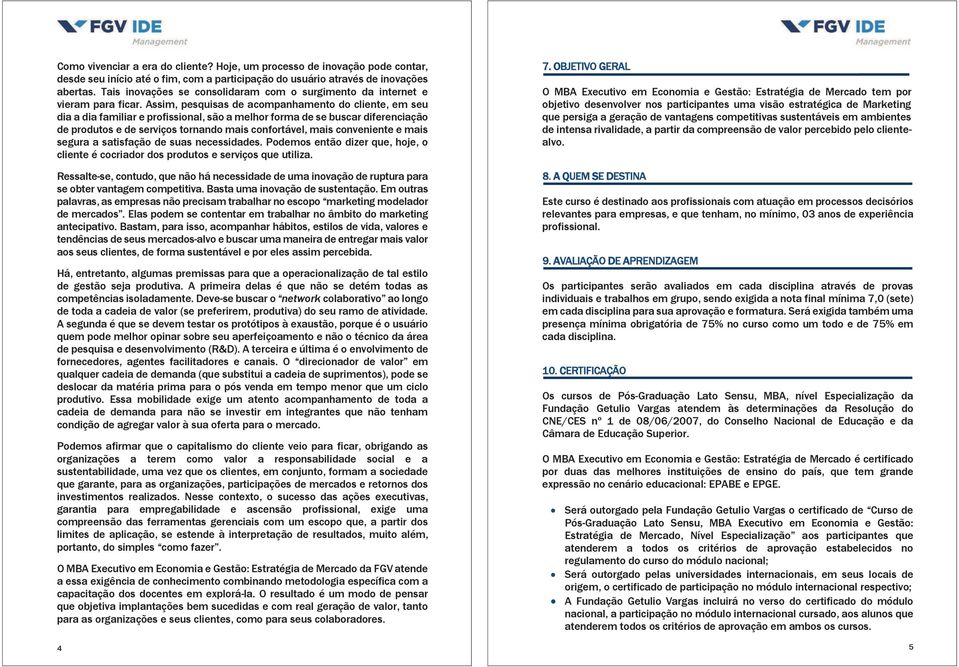 FGV IDE
Management

Como vivenciar a era do cliente? Hoje, um processo de inovação pode contar, desde seu início até o fim, com a participação do usuário através de inovações abertas. Tais inovações se consolidaram com o surgimento da internet e vieram para ficar. Assim, pesquisas de acompanhamento do cliente, em seu dia a dia familiar e profissional, são a melhor forma de se buscar diferenciação de produtos e de serviços tornando mais confortável, mais conveniente e mais segura a satisfação de suas necessidades. Podemos então dizer que, hoje, o cliente é cocriador dos produtos e serviços que utiliza.

Ressalte-se, contudo, que não há necessidade de uma inovação de ruptura para se obter vantagem competitiva. Basta uma inovação de sustentação. Em outras palavras, as empresas não precisam trabalhar no escopo "marketing modelador de mercados". Elas podem se contentar em trabalhar no âmbito do marketing antecipativo. Bastam, para isso, acompanhar hábitos, estilos de vida, valores e tendências de seus mercados-alvo e buscar uma maneira de entregar mais valor aos seus clientes, de forma sustentável e por eles assim percebida.

Há, entretanto, algumas premissas para que a operacionalização de tal estilo de gestão seja produtiva. A primeira delas é que não se detém todas as competências isoladamente. Deve-se buscar o "network colaborativo" ao longo de toda a cadeia de valor (se preferirem, produtiva) do seu ramo de atividade. A segunda é que se devem testar os protótipos à exaustão, porque é o usuário quem pode melhor opinar sobre seu aperfeiçoamento e não o técnico da área de pesquisa e desenvolvimento (R&D). A terceira e última é o envolvimento de fornecedores, agentes facilitadores e canais. O "direcionador de valor" em qualquer cadeia de demanda (que substitui a cadeia de suprimentos), pode se deslocar da matéria prima para o pós venda em tempo menor que um ciclo produtivo. Essa mobilidade exige um atento acompanhamento de toda a cadeia de demanda para não se investir em integrantes que não tenham condição de agregar valor à sua oferta para o mercado.

Podemos afirmar que o capitalismo do cliente veio para ficar, obrigando as organizações a terem como valor a responsabilidade social e a sustentabilidade, uma vez que os clientes, em conjunto, formam a sociedade que garante, para as organizações, participações de mercados e retornos dos investimentos realizados. Nesse contexto, o sucesso das ações executivas, garantia para empregabilidade e ascensão profissional, exige uma compreensão das ferramentas gerenciais com um escopo que, a partir dos limites de aplicação, se estende à interpretação de resultados, muito além, portanto, do simples "como fazer".

O MBA Executivo em Economia e Gestão: Estratégia de Mercado da FGV atende a essa exigência de conhecimento combinando metodologia específica com a capacitação dos docentes em explorá-la. O resultado é um modo de pensar que objetiva implantações bem sucedidas e com real geração de valor, tanto para as organizações e seus clientes, como para seus colaboradores.

4

FGV IDE
Management

7. OBJETIVO GERAL

O MBA Executivo em Economia e Gestão: Estratégia de Mercado tem por objetivo desenvolver nos participantes uma visão estratégica de Marketing que persiga a geração de vantagens competitivas sustentáveis em ambientes de intensa rivalidade, a partir da compreensão de valor percebido pelo cliente-alvo.

8. A QUEM SE DESTINA

Este curso é destinado aos profissionais com atuação em processos decisórios relevantes para empresas, e que tenham, no mínimo, 03 anos de experiência profissional.

9. AVALIAÇÃO DE APRENDIZAGEM

Os participantes serão avaliados em cada disciplina através de provas individuais e trabalhos em grupo, sendo exigida a nota final mínima 7,0 (sete) em cada disciplina para sua aprovação e formatura. Será exigida também uma presença mínima obrigatória de 75% no curso como um todo e de 75% em cada disciplina.

10. CERTIFICAÇÃO

Os cursos de Pós-Graduação Lato Sensu, MBA, nível Especialização da Fundação Getulio Vargas atendem às determinações da Resolução do CNE/CES nº 1 de 08/06/2007, do Conselho Nacional de Educação e da Câmara de Educação Superior.

O MBA Executivo em Economia e Gestão: Estratégia de Mercado é certificado por duas das melhores instituições de ensino do país, que tem grande expressão no cenário educacional: EPABE e EPGE.

• Será outorgado pela Fundação Getulio Vargas o certificado de "Curso de Pós-Graduação Lato Sensu, MBA Executivo em Economia e Gestão: Estratégia de Mercado, Nível Especialização" aos participantes que atenderem a todos os critérios de aprovação estabelecidos no regulamento do curso do módulo nacional;
• Será outorgado pelas universidades internacionais, em seus locais de origem, o certificado de participação no módulo internacional respectivo;
• A Fundação Getulio Vargas incluirá no verso do certificado do módulo nacional, a participação no módulo internacional cursado, aos alunos que atenderem todos os critérios de aprovação em ambos os cursos.

5